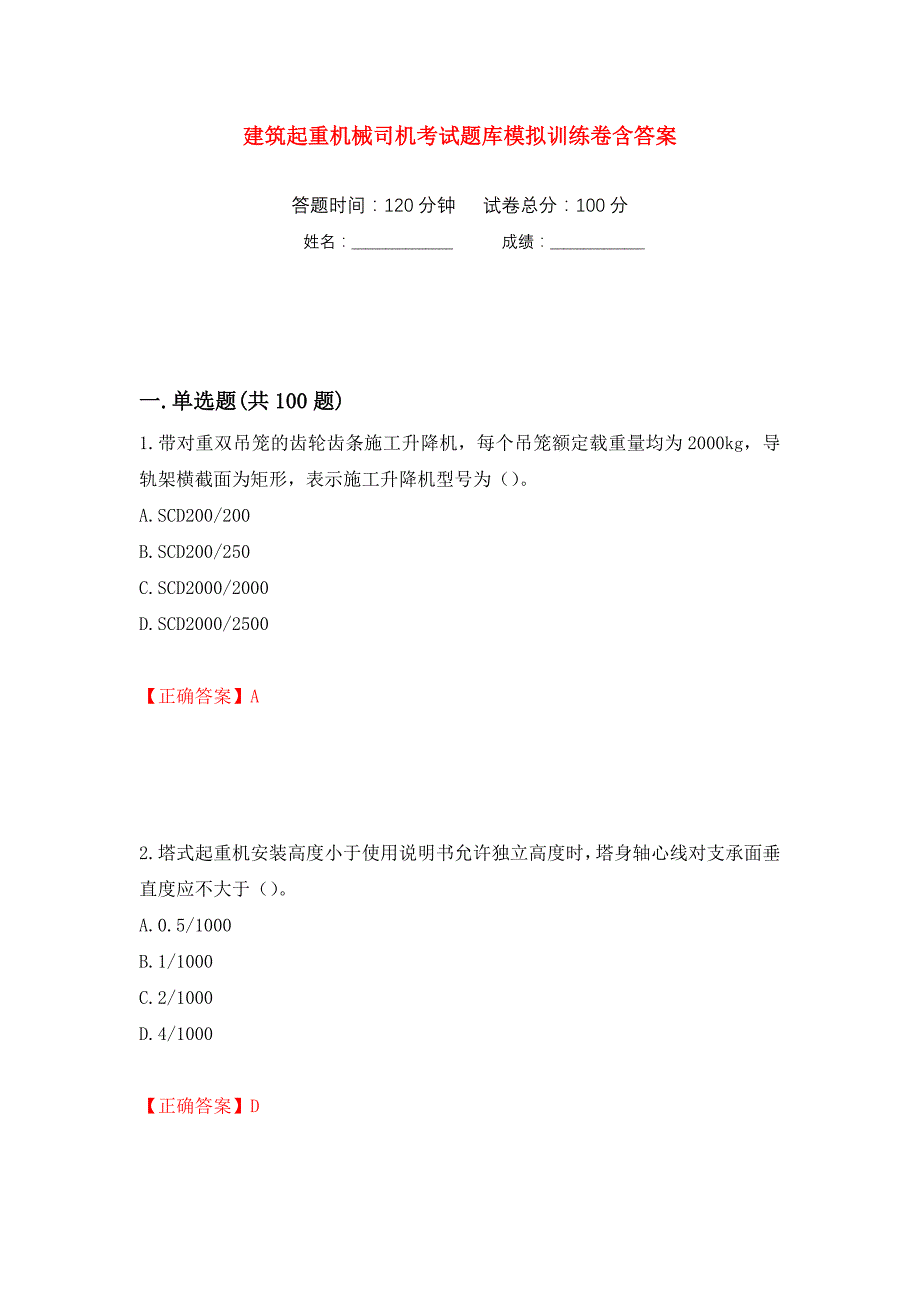 建筑起重机械司机考试题库模拟训练卷含答案

答题时间：120 分钟　　试卷总分：100 分

姓名：____________　　成绩：____________

一.单选题(共 100 题)

1.带对重双吊笼的齿轮齿条施工升降机，每个吊笼额定载重量均为 2000kg，导轨架横截面为矩形，表示施工升降机型号为（）。

A.SCD200/200

B.SCD200/250

C.SCD2000/2000

D.SCD2000/2500

【正确答案】A

2.塔式起重机安装高度小于使用说明书允许独立高度时，塔身轴心线对支承面垂直度应不大于（）。

A.0.5/1000

B.1/1000

C.2/1000

D.4/1000

【正确答案】D